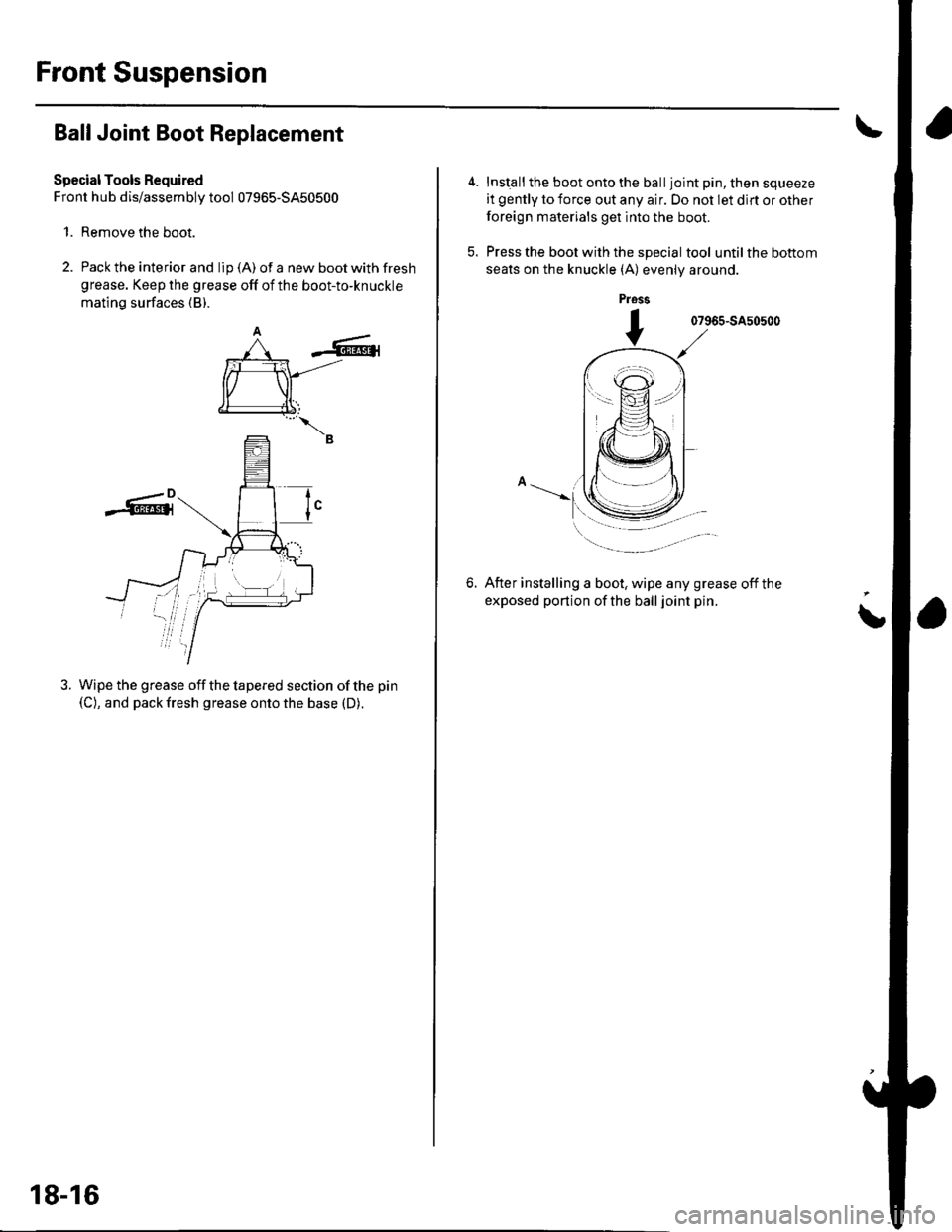 Front Suspension

Ball Joint Boot Replacement

Special Tools Required
Front hub dis/assembly tool 07965-SA50500

1. Remove the boot.

2. Pack the interior and lip (A) of a new boot with fresh grease. Keep the grease off of the boot-to-knuckle mating surfaces (B).

A
GREASE
B
D
GREASE
C

3. Wipe the grease off the tapered section of the pin (C), and pack fresh grease onto the base (D).

4. Install the boot onto the ball joint pin, then squeeze it gently to force out any air. Do not let dirt or other foreign materials get into the boot.

5. Press the boot with the special tool until the bottom seats on the knuckle (A) evenly around.

Press
07965-SA50500
A

6. After installing a boot, wipe any grease off the exposed portion of the ball joint pin.

18-16

carmanualsonline.info